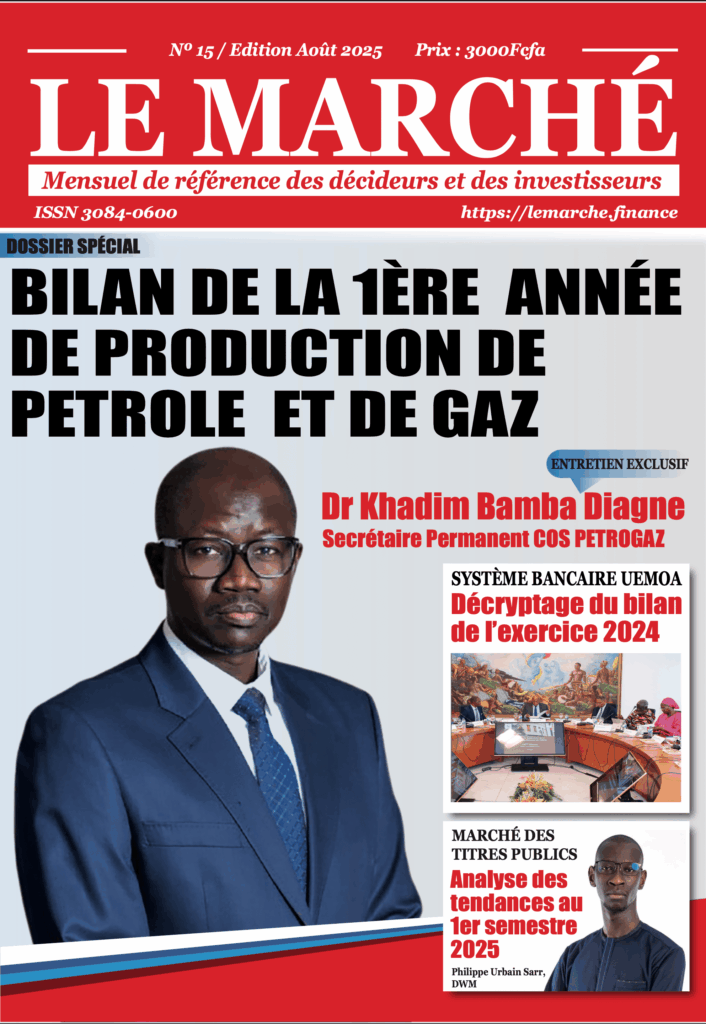 Nº 15 / Edition Août 2025 Prix : 3000Fcfa

LE MARCHÉ

Mensuel de référence des décideurs et des investisseurs

ISSN 3084-0600 https://lemarche.finance

DOSSIER SPÉCIAL

BILAN DE LA 1ÈRE ANNÉE DE PRODUCTION DE PETROLE ET DE GAZ

ENTRETIEN EXCLUSIF

Dr Khadim Bamba Diagne
Secrétaire Permanent COS PETROGAZ

SYSTÈME BANCAIRE UEMOA
Décryptage du bilan de l'exercice 2024

MARCHÉ DES TITRES PUBLICS
Analyse des tendances au 1er semestre 2025

Philippe Urbain Sarr, DWM